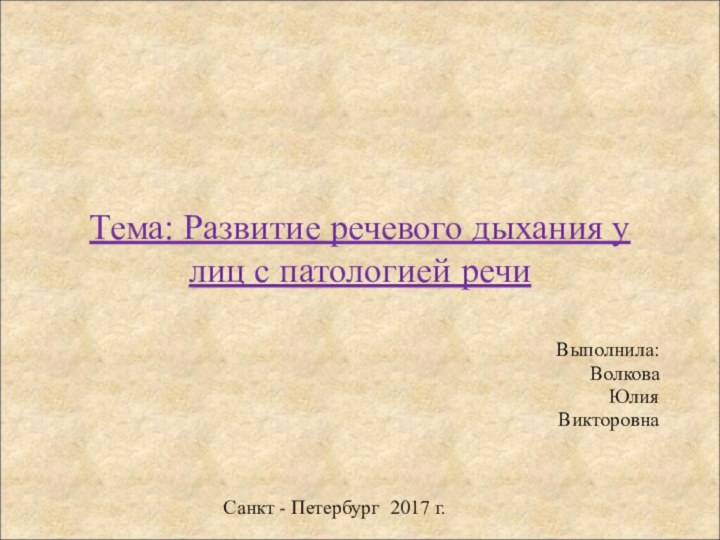 Тема: Развитие речевого дыхания у лиц с патологией речи

Выполнила:
Волкова
Юлия
Викторовна

Санкт - Петербург 2017 г.